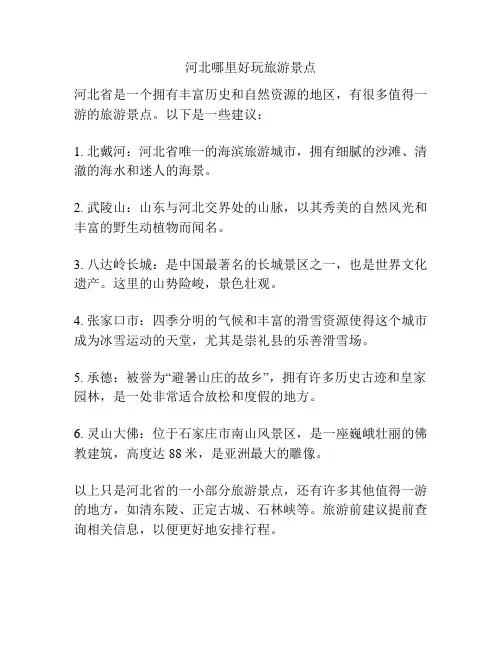 河北哪里好玩旅游景点

河北省是一个拥有丰富历史和自然资源的地区，有很多值得一游的旅游景点。以下是一些建议：

1. 北戴河：河北省唯一的海滨旅游城市，拥有细腻的沙滩、清澈的海水和迷人的海景。

2. 武陵山：山东与河北交界处的山脉，以其秀美的自然风光和丰富的野生动植物而闻名。

3. 八达岭长城：是中国最著名的长城景区之一，也是世界文化遗产。这里的山势险峻，景色壮观。

4. 张家口市：四季分明的气候和丰富的滑雪资源使得这个城市成为冰雪运动的天堂，尤其是崇礼县的乐善滑雪场。

5. 承德：被誉为“避暑山庄的故乡”，拥有许多历史古迹和皇家园林，是一处非常适合放松和度假的地方。

6. 灵山大佛：位于石家庄市南山风景区，是一座巍峨壮丽的佛教建筑，高度达 88 米，是亚洲最大的雕像。

以上只是河北省的一小部分旅游景点，还有许多其他值得一游的地方，如清东陵、正定古城、石林峡等。旅游前建议提前查询相关信息，以便更好地安排行程。